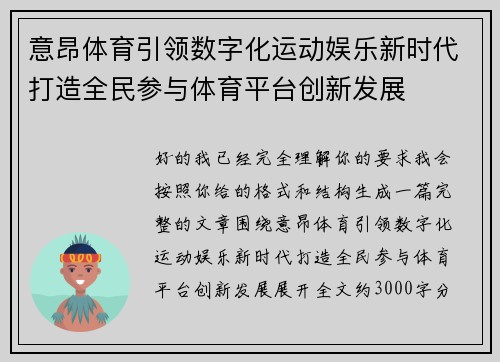 意昂体育引领数字化运动娱乐新时代打造全民参与体育平台创新发展

好的我已经完全理解你的要求我会按照你给的格式和结构生成一篇完整的文章围绕意昂体育引领数字化运动娱乐新时代打造全民参与体育平台创新发展展开全文约3000字分